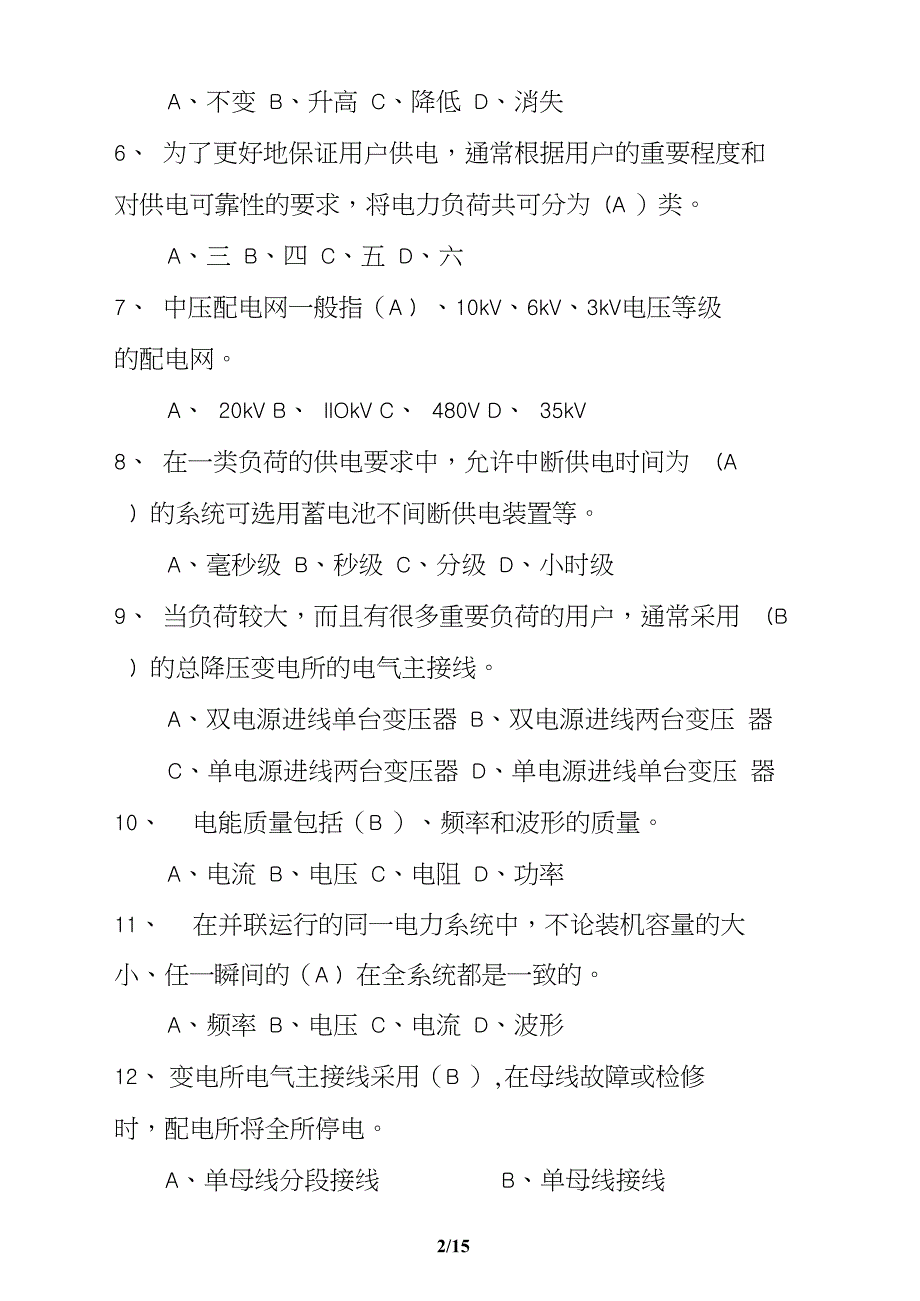 A、不变 B、升高 C、降低 D、消失

6、 为了更好地保证用户供电，通常根据用户的重要程度和对供电可靠性的要求，将电力负荷共可分为（A ）类。

A、三 B、四 C、五 D、六

7、 中压配电网一般指（A ）、10kV、6kV、3kV电压等级的配电网。

A、 20kV B、 llOkV C、 480V D、 35kV

8、 在一类负荷的供电要求中，允许中断供电时间为 (A )的系统可选用蓄电池不间断供电装置等。

A、毫秒级 B、秒级 C、分级 D、小时级

9、 当负荷较大，而且有很多重要负荷的用户，通常采用 (B )的总降压变电所的电气主接线。

A、双电源进线单台变压器 B、双电源进线两台变压 器

C、单电源进线两台变压器 D、单电源进线单台变压 器

10、 电能质量包括（B ）、频率和波形的质量。

A、电流 B、电压 C、电阻 D、功率

11、 在并联运行的同一电力系统中，不论装机容量的大小、任一瞬间的（A）在全系统都是一致的。

A、频率 B、电压 C、电流 D、波形

12、 变电所电气主接线采用（B ）,在母线故障或检修时，配电所将全所停电。

A、单母线分段接线 B、单母线接线

2/15